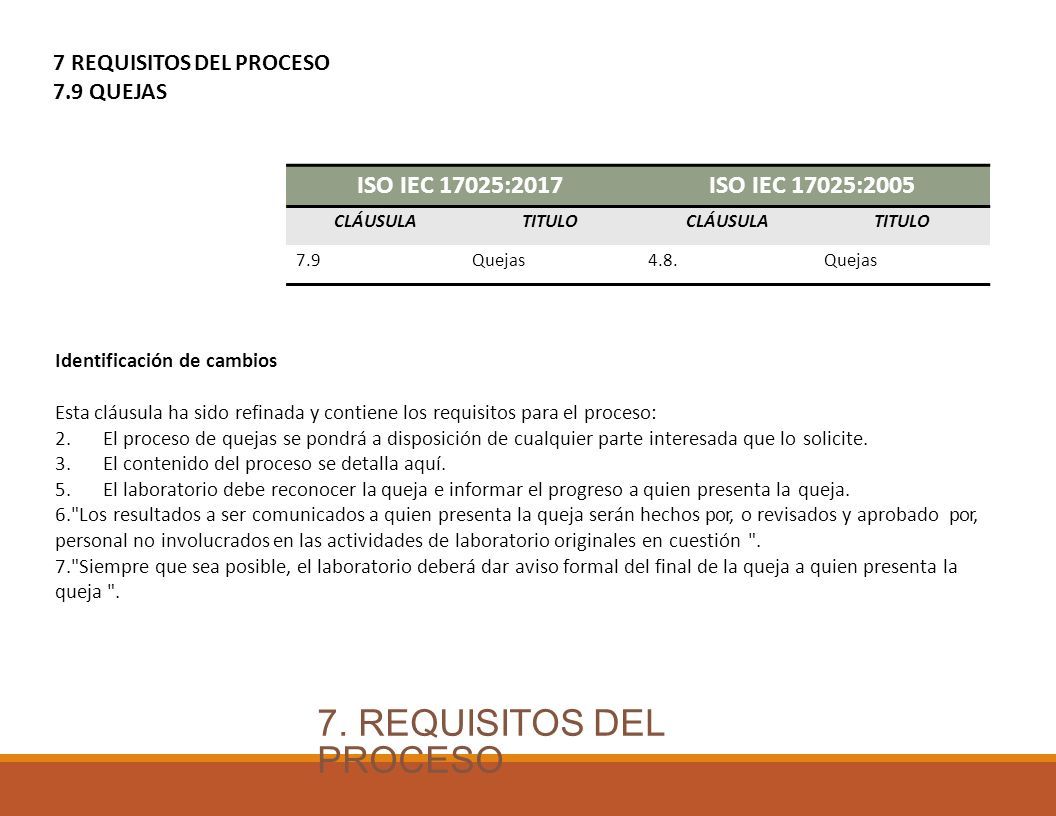 7 REQUISITOS DEL PROCESO
7.9 QUEJAS

| ISO IEC 17025:2017 | | ISO IEC 17025:2005 | |
|---|---|---|---|
| CLÁUSULA | TITULO | CLÁUSULA | TITULO |
| 7.9 | Quejas | 4.8. | Quejas |

Identificación de cambios

Esta cláusula ha sido refinada y contiene los requisitos para el proceso:
2. El proceso de quejas se pondrá a disposición de cualquier parte interesada que lo solicite.
3. El contenido del proceso se detalla aquí.
5. El laboratorio debe reconocer la queja e informar el progreso a quien presenta la queja.
6."Los resultados a ser comunicados a quien presenta la queja serán hechos por, o revisados y aprobado por, personal no involucrados en las actividades de laboratorio originales en cuestión ".
7."Siempre que sea posible, el laboratorio deberá dar aviso formal del final de la queja a quien presenta la queja ".

7. REQUISITOS DEL PROCESO